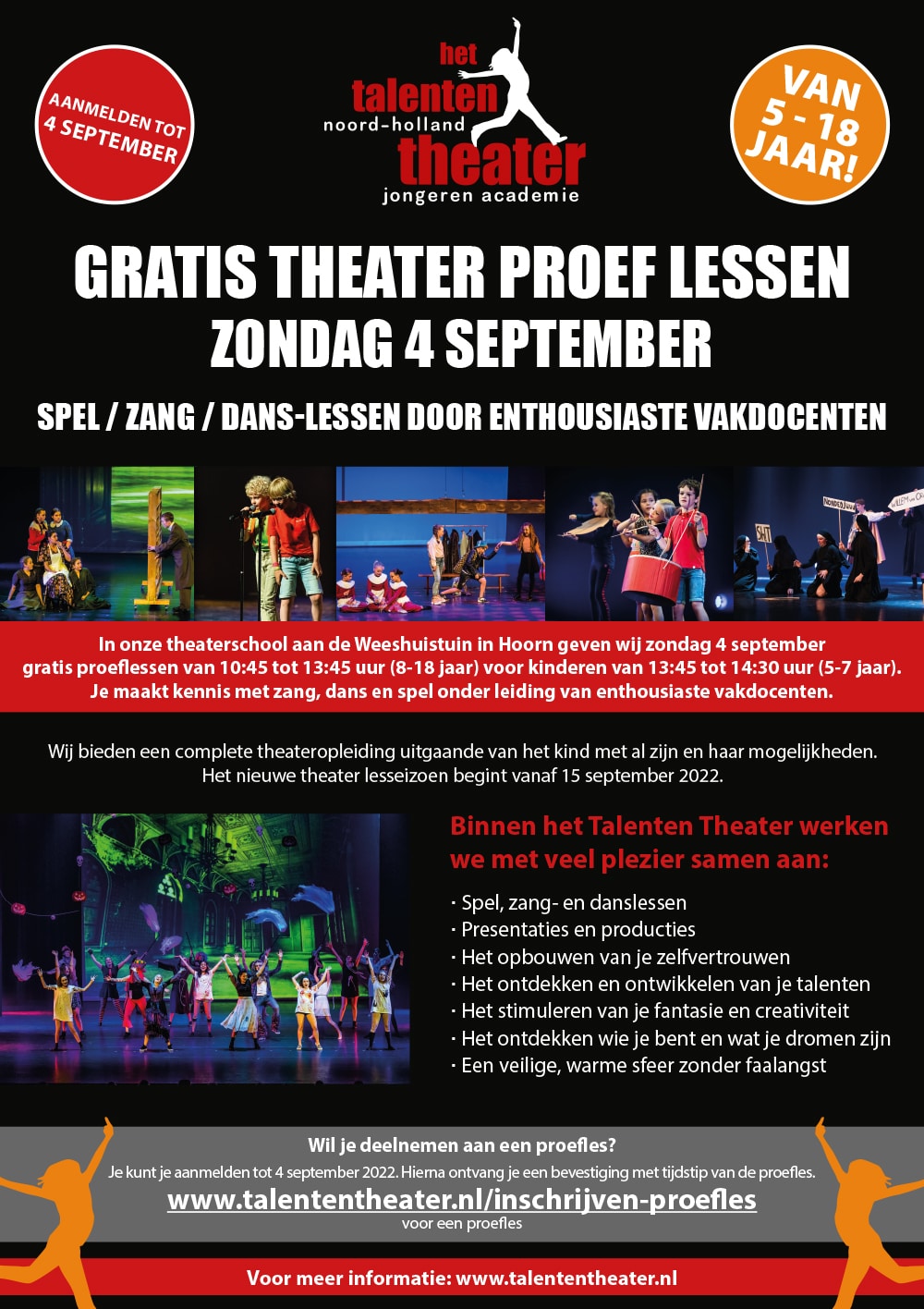 AANMELDEN TOT 4 SEPTEMBER

het talenten noord-holland theater jongeren academie

VAN 5 - 18 JAAR!

GRATIS THEATER PROEF LESSEN
ZONDAG 4 SEPTEMBER

SPEL / ZANG / DANS-LESSEN DOOR ENTHOUSIASTE VAKDOCENTEN

In onze theaterschool aan de Weeshuistuin in Hoorn geven wij zondag 4 september gratis proeflessen van 10:45 tot 13:45 uur (8-18 jaar) voor kinderen van 13:45 tot 14:30 uur (5-7 jaar). Je maakt kennis met zang, dans en spel onder leiding van enthousiaste vakdocenten.

Wij bieden een complete theateropleiding uitgaande van het kind met al zijn en haar mogelijkheden. Het nieuwe theater lesseizoen begint vanaf 15 september 2022.

Binnen het Talenten Theater werken we met veel plezier samen aan:

· Spel, zang- en danslessen
· Presentaties en producties
· Het opbouwen van je zelfvertrouwen
· Het ontdekken en ontwikkelen van je talenten
· Het stimuleren van je fantasie en creativiteit
· Het ontdekken wie je bent en wat je dromen zijn
· Een veilige, warme sfeer zonder faalangst

Wil je deelnemen aan een proefles?
Je kunt je aanmelden tot 4 september 2022. Hierna ontvang je een bevestiging met tijdstip van de proefles.
www.talententheater.nl/inschrijven-proefles
voor een proefles

Voor meer informatie: www.talententheater.nl